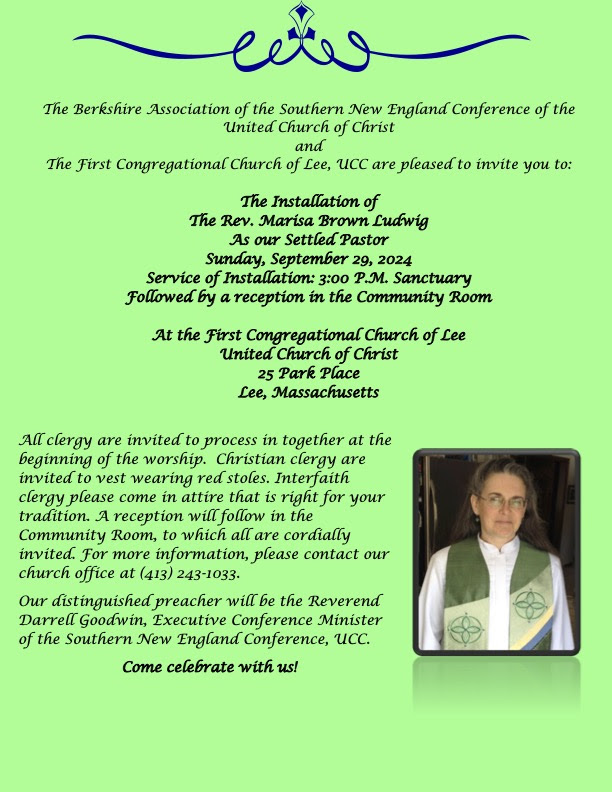 The Berkshire Association of the Southern New England Conference of the United Church of Christ
and
The First Congregational Church of Lee, UCC are pleased to invite you to:

The Installation of
The Rev. Marisa Brown Ludwig
As our Settled Pastor
Sunday, September 29, 2024
Service of Installation: 3:00 P.M. Sanctuary
Followed by a reception in the Community Room

At the First Congregational Church of Lee
United Church of Christ
25 Park Place
Lee, Massachusetts

All clergy are invited to process in together at the beginning of the worship. Christian clergy are invited to vest wearing red stoles. Interfaith clergy please come in attire that is right for your tradition. A reception will follow in the Community Room, to which all are cordially invited. For more information, please contact our church office at (413) 243-1033.

Our distinguished preacher will be the Reverend Darrell Goodwin, Executive Conference Minister of the Southern New England Conference, UCC.

Come celebrate with us!